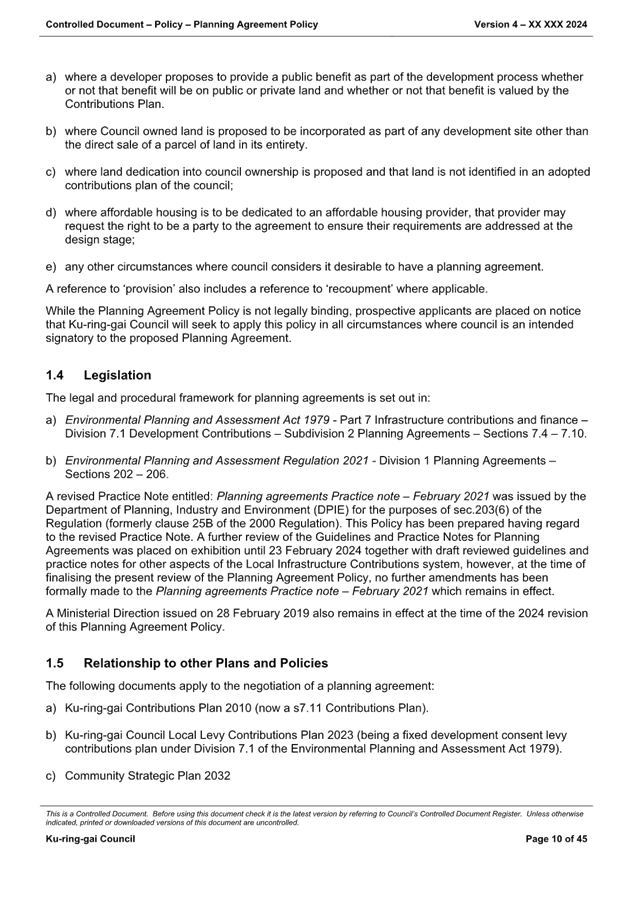 Controlled Document – Policy – Planning Agreement Policy

Version 4 – XX XXX 2024

a) where a developer proposes to provide a public benefit as part of the development process whether or not that benefit will be on public or private land and whether or not that benefit is valued by the Contributions Plan.

b) where Council owned land is proposed to be incorporated as part of any development site other than the direct sale of a parcel of land in its entirety.

c) where land dedication into council ownership is proposed and that land is not identified in an adopted contributions plan of the council;

d) where affordable housing is to be dedicated to an affordable housing provider, that provider may request the right to be a party to the agreement to ensure their requirements are addressed at the design stage;

e) any other circumstances where council considers it desirable to have a planning agreement.

A reference to 'provision' also includes a reference to 'recoupment' where applicable.

While the Planning Agreement Policy is not legally binding, prospective applicants are placed on notice that Ku-ring-gai Council will seek to apply this policy in all circumstances where council is an intended signatory to the proposed Planning Agreement.

1.4 Legislation

The legal and procedural framework for planning agreements is set out in:

a) Environmental Planning and Assessment Act 1979 - Part 7 Infrastructure contributions and finance – Division 7.1 Development Contributions – Subdivision 2 Planning Agreements – Sections 7.4 – 7.10.

b) Environmental Planning and Assessment Regulation 2021 - Division 1 Planning Agreements – Sections 202 – 206.

A revised Practice Note entitled: Planning agreements Practice note – February 2021 was issued by the Department of Planning, Industry and Environment (DPIE) for the purposes of sec.203(6) of the Regulation (formerly clause 25B of the 2000 Regulation). This Policy has been prepared having regard to the revised Practice Note. A further review of the Guidelines and Practice Notes for Planning Agreements was placed on exhibition until 23 February 2024 together with draft reviewed guidelines and practice notes for other aspects of the Local Infrastructure Contributions system, however, at the time of finalising the present review of the Planning Agreement Policy, no further amendments has been formally made to the Planning agreements Practice note – February 2021 which remains in effect.

A Ministerial Direction issued on 28 February 2019 also remains in effect at the time of the 2024 revision of this Planning Agreement Policy.

1.5 Relationship to other Plans and Policies

The following documents apply to the negotiation of a planning agreement:

a) Ku-ring-gai Contributions Plan 2010 (now a s7.11 Contributions Plan).

b) Ku-ring-gai Council Local Levy Contributions Plan 2023 (being a fixed development consent levy contributions plan under Division 7.1 of the Environmental Planning and Assessment Act 1979).

c) Community Strategic Plan 2032

This is a Controlled Document. Before using this document check it is the latest version by referring to Council's Controlled Document Register. Unless otherwise indicated, printed or downloaded versions of this document are uncontrolled.

Ku-ring-gai Council

Page 10 of 45